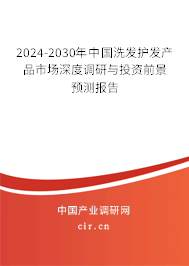 2024-2030年中国洗发护发产品市场深度调研与投资前景预测报告

中国产业调研网

cir.cn